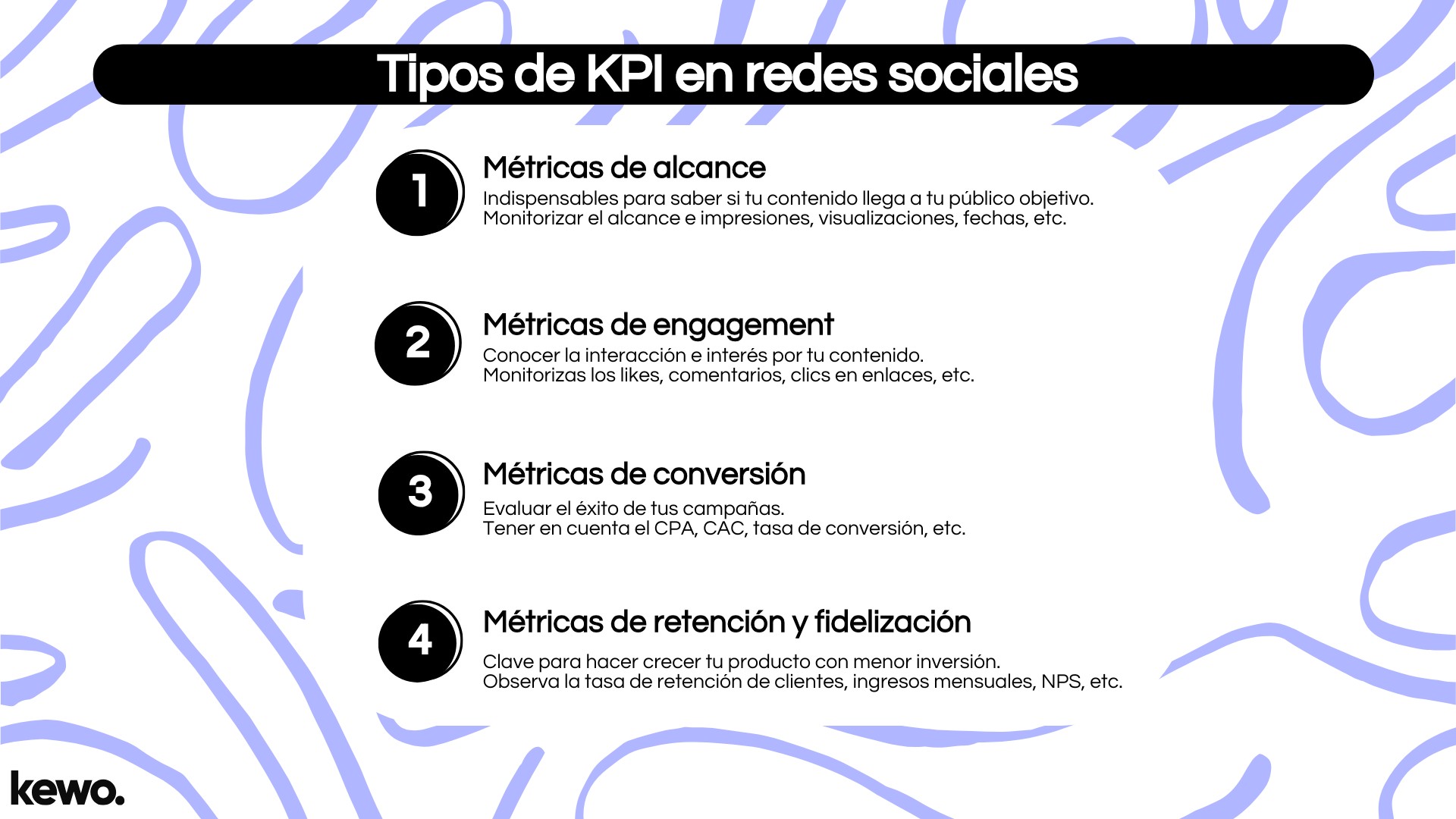 Tipos de KPI en redes sociales

1

Métricas de alcance

Indispensables para saber si tu contenido llega a tu público objetivo.
Monitorizar el alcance e impresiones, visualizaciones, fechas, etc.

2

Métricas de engagement

Conocer la interacción e interés por tu contenido.
Monitorizas los likes, comentarios, clics en enlaces, etc.

3

Métricas de conversión

Evaluar el éxito de tus campañas.
Tener en cuenta el CPA, CAC, tasa de conversión, etc.

4

Métricas de retención y fidelización

Clave para hacer crecer tu producto con menor inversión.
Observa la tasa de retención de clientes, ingresos mensuales, NPS, etc.

kewo.